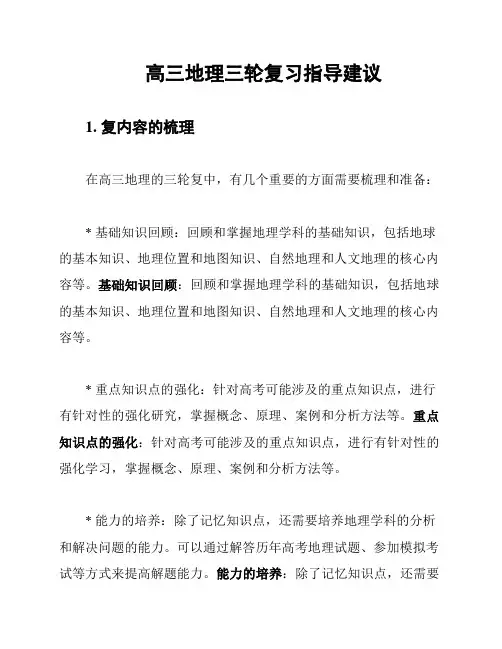 高三地理三轮复习指导建议

1. 复内容的梳理

在高三地理的三轮复中，有几个重要的方面需要梳理和准备：

* 基础知识回顾：回顾和掌握地理学科的基础知识，包括地球的基本知识、地理位置和地图知识、自然地理和人文地理的核心内容等。基础知识回顾：回顾和掌握地理学科的基础知识，包括地球的基本知识、地理位置和地图知识、自然地理和人文地理的核心内容等。

* 重点知识点的强化：针对高考可能涉及的重点知识点，进行有针对性的强化研究，掌握概念、原理、案例和分析方法等。重点知识点的强化：针对高考可能涉及的重点知识点，进行有针对性的强化学习，掌握概念、原理、案例和分析方法等。

* 能力的培养：除了记忆知识点，还需要培养地理学科的分析和解决问题的能力。可以通过解答历年高考地理试题、参加模拟考试等方式来提高解题能力。能力的培养：除了记忆知识点，还需要